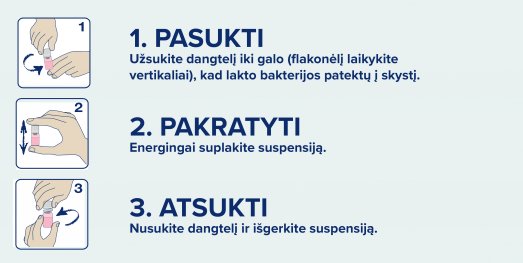 1

1. PASUKTI
Užsukite dangtelį iki galo (flakonėlį laikykite vertikaliai), kad lakto bakterijos patektų į skystį.

2

2. PAKRATYTI
Energingai suplakite suspensiją.

3

3. ATSUKTI
Nusukite dangtelį ir išgerkite suspensiją.